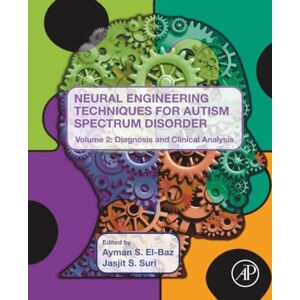 NEURAL ENGINEERING TECHNIQUES FOR AUTISM SPECTRUM DISORDER

Volume 2: Diagnosis and Clinical Analysis

Edited by
Ayman S. El-Baz
Jasjit S. Suri

AP